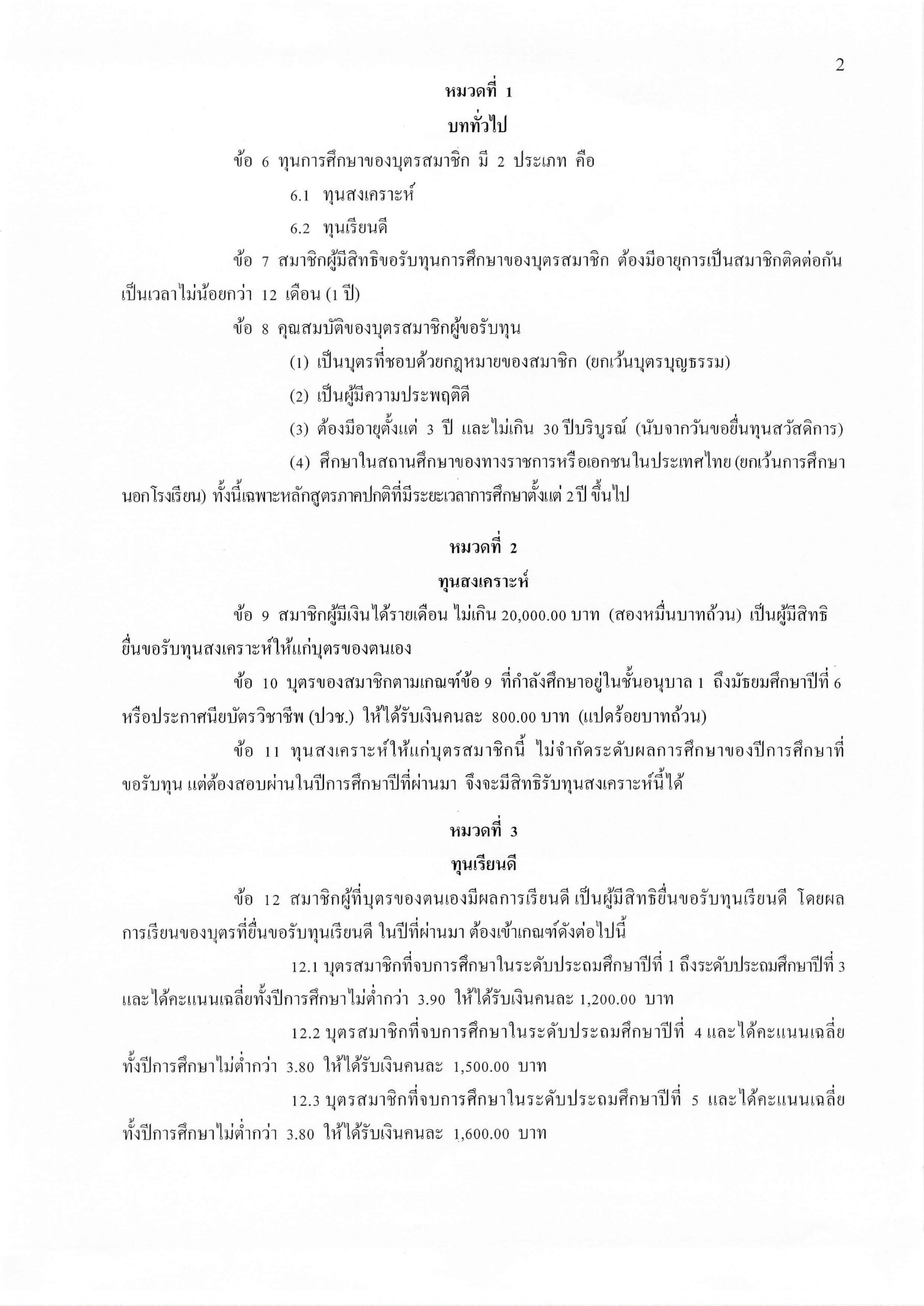 2

หมวดที่ 1

บททั่วไป

ข้อ 6 ทุนการศึกษาของบุตรสมาชิก มี 2 ประเภท คือ

6.1 ทุนสงเคราะห์

6.2 ทุนเรียนดี

ข้อ 7 สมาชิกผู้มีสิทธิขอรับทุนการศึกษาของบุตรสมาชิก ต้องมีอายุการเป็นสมาชิกติดต่อกันเป็นเวลาไม่น้อยกว่า 12 เดือน (1 ปี)

ข้อ 8 คุณสมบัติของบุตรสมาชิกผู้ขอรับทุน

(1) เป็นบุตรที่ชอบด้วยกฎหมายของสมาชิก (ยกเว้นบุตรบุญธรรม)

(2) เป็นผู้มีความประพฤติดี

(3) ต้องมีอายุตั้งแต่ 3 ปี และไม่เกิน 30 ปีบริบูรณ์ (นับจากวันขอยื่นทุนสวัสดิการ)

(4) ศึกษาในสถานศึกษาของทางราชการหรือเอกชนในประเทศไทย (ยกเว้นการศึกษานอกโรงเรียน) ทั้งนี้เฉพาะหลักสูตรภาคปกติที่มีระยะเวลาการศึกษาตั้งแต่ 2 ปี ขึ้นไป

หมวดที่ 2

ทุนสงเคราะห์

ข้อ 9 สมาชิกผู้มีเงินได้รายเดือน ไม่เกิน 20,000.00 บาท (สองหมื่นบาทถ้วน) เป็นผู้มีสิทธิยื่นขอรับทุนสงเคราะห์ให้แก่บุตรของตนเอง

ข้อ 10 บุตรของสมาชิกตามเกณฑ์ข้อ 9 ที่กำลังศึกษาอยู่ในชั้นอนุบาล 1 ถึงมัธยมศึกษาปีที่ 6 หรือประกาศนียบัตรวิชาชีพ (ปวช.) ให้ได้รับเงินคนละ 800.00 บาท (แปดร้อยบาทถ้วน)

ข้อ 11 ทุนสงเคราะห์ให้แก่บุตรสมาชิกนี้ ไม่จำกัดระดับผลการศึกษาของปีการศึกษาที่ขอรับทุน แต่ต้องสอบผ่านในปีการศึกษาปีที่ผ่านมา จึงจะมีสิทธิรับทุนสงเคราะห์นี้ได้

หมวดที่ 3

ทุนเรียนดี

ข้อ 12 สมาชิกผู้ที่บุตรของตนเองมีผลการเรียนดี เป็นผู้มีสิทธิยื่นขอรับทุนเรียนดี โดยผลการเรียนของบุตรที่ยื่นขอรับทุนเรียนดี ในปีที่ผ่านมา ต้องเข้าเกณฑ์ดังต่อไปนี้

12.1 บุตรสมาชิกที่จบการศึกษาในระดับประถมศึกษาปีที่ 1 ถึงระดับประถมศึกษาปีที่ 3 และได้คะแนนเฉลี่ยทั้งปีการศึกษาไม่ต่ำกว่า 3.90 ให้ได้รับเงินคนละ 1,200.00 บาท

12.2 บุตรสมาชิกที่จบการศึกษาในระดับประถมศึกษาปีที่ 4 และได้คะแนนเฉลี่ยทั้งปีการศึกษาไม่ต่ำกว่า 3.80 ให้ได้รับเงินคนละ 1,500.00 บาท

12.3 บุตรสมาชิกที่จบการศึกษาในระดับประถมศึกษาปีที่ 5 และได้คะแนนเฉลี่ยทั้งปีการศึกษาไม่ต่ำกว่า 3.80 ให้ได้รับเงินคนละ 1,600.00 บาท